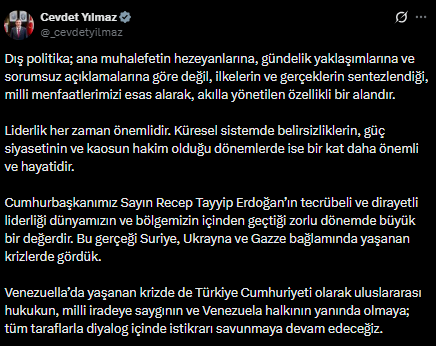 Cevdet Yılmaz
@_cevdetyilmaz

Dış politika; ana muhalefetin hezeyanlarına, gündelik yaklaşımlarına ve sorumsuz açıklamalarına göre değil, ilkelerin ve gerçeklerin sentezlendiği, milli menfaatlerimizi esas alarak, akılla yönetilen özellikli bir alandır.

Liderlik her zaman önemlidir. Küresel sistemde belirsizliklerin, güç siyasetinin ve kaosun hakim olduğu dönemlerde ise bir kat daha önemli ve hayatidir.

Cumhurbaşkanımız Sayın Recep Tayyip Erdoğan'ın tecrübeli ve dirayetli liderliği dünyamızın ve bölgemizin içinden geçtiği zorlu dönemde büyük bir değerdir. Bu gerçeği Suriye, Ukrayna ve Gazze bağlamında yaşanan krizlerde gördük.

Venezuella'da yaşanan krizde de Türkiye Cumhuriyeti olarak uluslararası hukukun, milli iradeye saygının ve Venezuela halkının yanında olmaya; tüm taraflarla diyalog içinde istikrarı savunmaya devam edeceğiz.